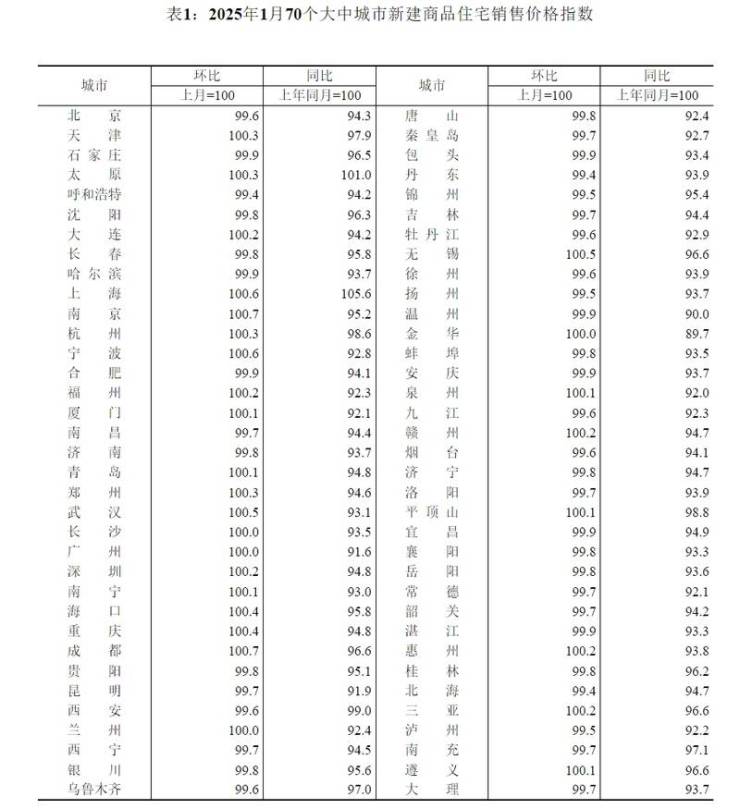 表1：2025年1月70个大中城市新建商品住宅销售价格指数

| 城市 | 环比 上月=100 | 同比 上年同月=100 | 城市 | 环比 上月=100 | 同比 上年同月=100 |
|---|---|---|---|---|---|
| 北 京 | 99.6 | 94.3 | 唐 山 | 99.8 | 92.4 |
| 天 津 | 100.3 | 97.9 | 秦皇岛 | 99.7 | 92.7 |
| 石家庄 | 99.9 | 96.5 | 包 头 | 99.9 | 93.4 |
| 太 原 | 100.3 | 101.0 | 丹 东 | 99.4 | 93.9 |
| 呼和浩特 | 99.4 | 94.2 | 锦 州 | 99.5 | 95.4 |
| 沈 阳 | 99.8 | 96.3 | 吉 林 | 99.7 | 94.4 |
| 大 连 | 100.2 | 94.2 | 牡丹江 | 99.6 | 92.9 |
| 长 春 | 99.8 | 95.8 | 无 锡 | 100.5 | 96.6 |
| 哈尔滨 | 99.9 | 93.7 | 徐 州 | 99.6 | 93.9 |
| 上 海 | 100.6 | 105.6 | 扬 州 | 99.5 | 93.7 |
| 南 京 | 100.7 | 95.2 | 温 州 | 99.9 | 90.0 |
| 杭 州 | 100.3 | 98.6 | 金 华 | 100.0 | 89.7 |
| 宁 波 | 100.6 | 92.8 | 蚌 埠 | 99.8 | 93.5 |
| 合 肥 | 99.9 | 94.1 | 安 庆 | 99.9 | 93.7 |
| 福 州 | 100.2 | 92.3 | 泉 州 | 100.1 | 92.0 |
| 厦 门 | 100.1 | 92.1 | 九 江 | 99.6 | 92.3 |
| 南 昌 | 99.7 | 94.4 | 赣 州 | 100.2 | 94.7 |
| 济 南 | 99.8 | 93.7 | 烟 台 | 99.6 | 94.1 |
| 青 岛 | 100.1 | 94.8 | 济 宁 | 99.8 | 94.7 |
| 郑 州 | 100.3 | 94.6 | 洛 阳 | 99.7 | 93.9 |
| 武 汉 | 100.5 | 93.1 | 平顶山 | 100.1 | 98.8 |
| 长 沙 | 100.0 | 93.5 | 宜 昌 | 99.9 | 94.9 |
| 广 州 | 100.0 | 91.6 | 襄 阳 | 99.8 | 93.3 |
| 深 圳 | 100.2 | 94.8 | 岳 阳 | 99.8 | 93.6 |
| 南 宁 | 100.1 | 93.0 | 常 德 | 99.7 | 92.1 |
| 海 口 | 100.4 | 95.8 | 韶 关 | 99.7 | 94.2 |
| 重 庆 | 100.4 | 94.8 | 湛 江 | 99.9 | 93.3 |
| 成 都 | 100.7 | 96.6 | 惠 州 | 100.2 | 93.8 |
| 贵 阳 | 99.8 | 95.1 | 桂 林 | 99.8 | 96.2 |
| 昆 明 | 99.7 | 91.9 | 北 海 | 99.4 | 94.7 |
| 西 安 | 99.6 | 99.0 | 三 亚 | 100.2 | 96.6 |
| 兰 州 | 100.0 | 92.4 | 泸 州 | 99.5 | 92.2 |
| 西 宁 | 99.7 | 94.5 | 南 充 | 99.7 | 97.1 |
| 银 川 | 99.8 | 95.6 | 遵 义 | 100.1 | 96.6 |
| 乌鲁木齐 | 99.6 | 97.0 | 大 理 | 99.7 | 93.7 |